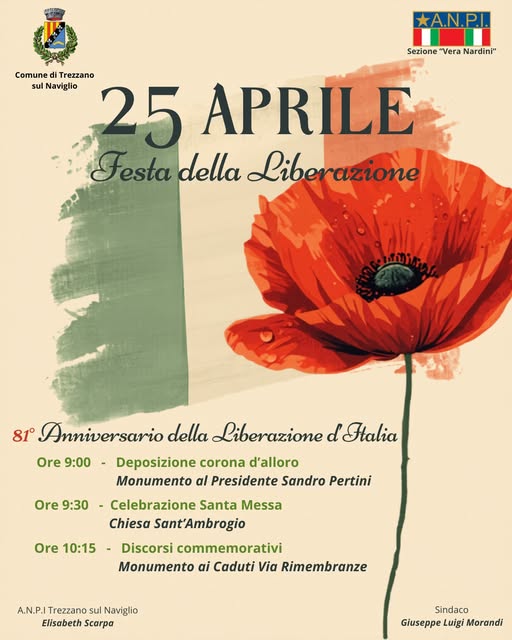 Comune di Trezzano sul Naviglio

A.N.P.I.
Sezione "Vera Nardini"

25 APRILE
Festa della Liberazione

81° Anniversario della Liberazione d'Italia

Ore 9:00 - Deposizione corona d'alloro
Monumento al Presidente Sandro Pertini

Ore 9:30 - Celebrazione Santa Messa
Chiesa Sant'Ambrogio

Ore 10:15 - Discorsi commemorativi
Monumento ai Caduti Via Rimembranze

A.N.P.I Trezzano sul Naviglio
Elisabeth Scarpa

Sindaco
Giuseppe Luigi Morandi